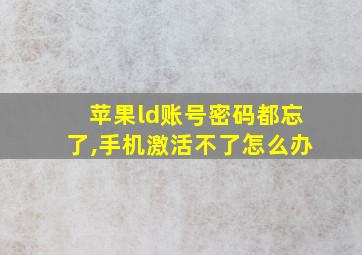 苹果ld账号密码都忘了,手机激活不了怎么办